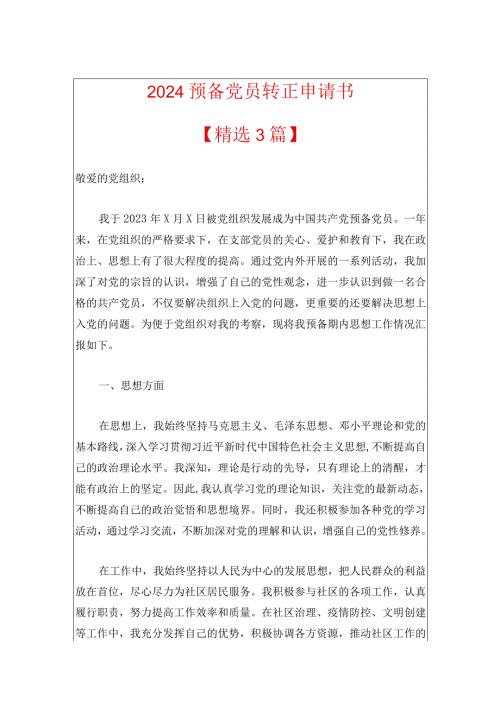 2024 预备党员转正申请书

【精选 3 篇】

敬爱的党组织：

我于 2023 年 X 月 X 日被党组织发展成为中国共产党预备党员。一年来，在党组织的严格要求下，在支部党员的关心、爱护和教育下，我在政治上、思想上有了很大程度的提高。通过党内外开展的一系列活动，我加深了对党的宗旨的认识，增强了自己的党性观念，进一步认识到做一名合格的共产党员，不仅要解决组织上入党的问题，更重要的还要解决思想上入党的问题。为便于党组织对我的考察，现将我预备期内思想工作情况汇报如下。

一、思想方面

在思想上，我始终坚持马克思主义、毛泽东思想、邓小平理论和党的基本路线，深入学习贯彻习近平新时代中国特色社会主义思想，不断提高自己的政治理论水平。我深知，理论是行动的先导，只有理论上的清醒，才能有政治上的坚定。因此，我认真学习党的理论知识，关注党的最新动态，不断提高自己的政治觉悟和思想境界。同时，我还积极参加各种党的学习活动，通过学习交流，不断加深对党的理解和认识，增强自己的党性修养。

在工作中，我始终坚持以人民为中心的发展思想，把人民群众的利益放在首位，尽心尽力为社区居民服务。我积极参与社区的各项工作，认真履行职责，努力提高工作效率和质量。在社区治理、疫情防控、文明创建等工作中，我充分发挥自己的优势，积极协调各方资源，推动社区工作的